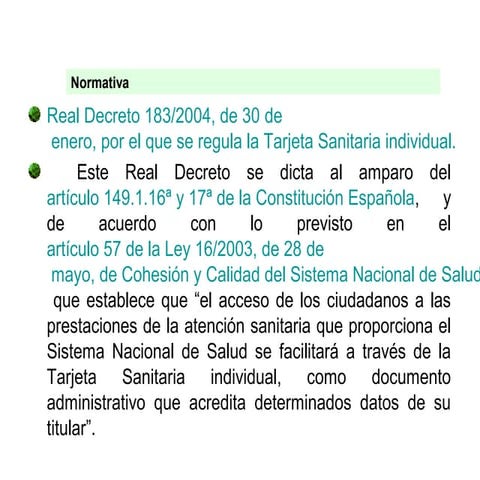 Normativa

Real Decreto 183/2004, de 30 de enero, por el que se regula la Tarjeta Sanitaria individual.

Este Real Decreto se dicta al amparo del artículo 149.1.16ª y 17ª de la Constitución Española, y de acuerdo con lo previsto en el artículo 57 de la Ley 16/2003, de 28 de mayo, de Cohesión y Calidad del Sistema Nacional de Salud que establece que “el acceso de los ciudadanos a las prestaciones de la atención sanitaria que proporciona el Sistema Nacional de Salud se facilitará a través de la Tarjeta Sanitaria individual, como documento administrativo que acredita determinados datos de su titular”.